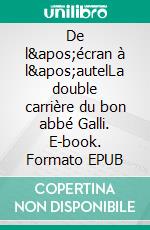 unilibro

De l&apos;écran à l&apos;autelLa double carrière du bon abbé Galli. E-book. Formato EPUB

COPERTINA NON DISPONIBILE